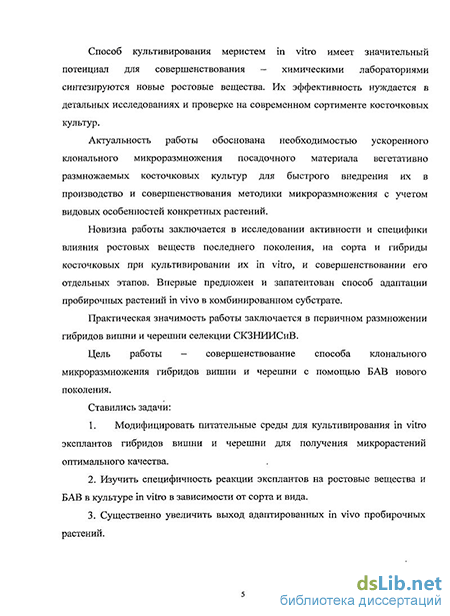 Способ культивирования меристем in vitro имеет значительный потенциал для совершенствования – химическими лабораториями синтезируются новые ростовые вещества. Их эффективность нуждается в детальных исследованиях и проверке на современном сортименте косточковых культур.

Актуальность работы обоснована необходимостью ускоренного клонального микроразмножения посадочного материала вегетативно размножаемых косточковых культур для быстрого внедрения их в производство и совершенствования методики микроразмножения с учетом видовых особенностей конкретных растений.

Новизна работы заключается в исследовании активности и специфики влияния ростовых веществ последнего поколения, на сорта и гибриды косточковых при культивировании их in vitro, и совершенствовании его отдельных этапов. Впервые предложен и запатентован способ адаптации пробирочных растений in vivo в комбинированном субстрате.

Практическая значимость работы заключается в первичном размножении гибридов вишни и черешни селекции СКЗНИИСиВ.

Цель работы – совершенствование способа клонального микроразмножения гибридов вишни и черешни с помощью БАВ нового поколения.

Ставились задачи:

1. Модифицировать питательные среды для культивирования in vitro эксплантов гибридов вишни и черешни для получения микрорастений оптимального качества.

2. Изучить специфичность реакции эксплантов на ростовые вещества и БАВ в культуре in vitro в зависимости от сорта и вида.

3. Существенно увеличить выход адаптированных in vivo пробирочных растений.

5

dsLib.net
библиотека диссертаций